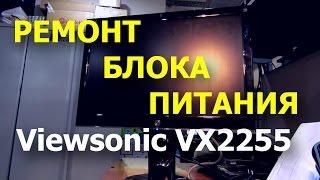 РЕМОНТ
БЛОКА
ПИТАНИЯ
Viewsonic VX2255